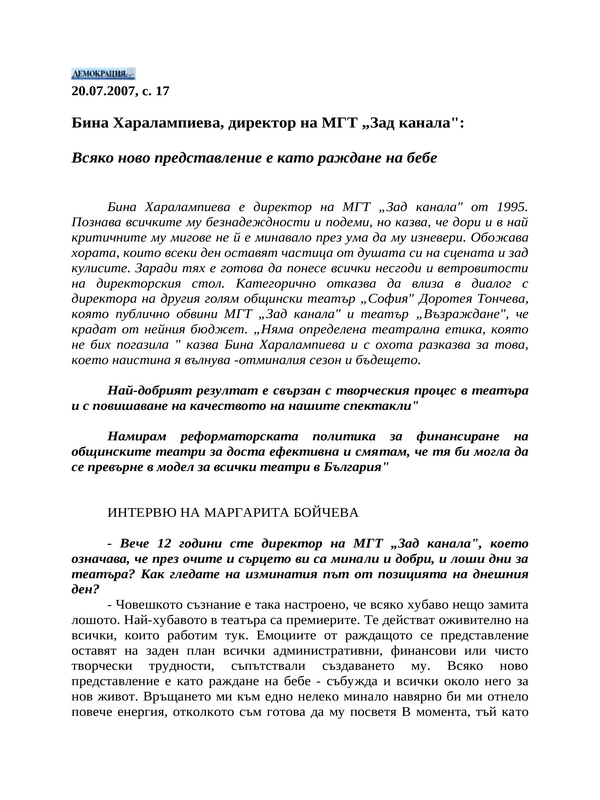 ДЕМОКРАЦИЯ

20.07.2007, с. 17

Бина Харалампиева, директор на МГТ „Зад канала":

Всяко ново представление е като раждане на бебе

Бина Харалампиева е директор на МГТ „Зад канала" от 1995. Познава всичките му безнадеждности и подеми, но казва, че дори и в най критичните му мигове не й е минавало през ума да му изневери. Обожава хората, които всеки ден оставят частица от душата си на сцената и зад кулисите. Заради тях е готова да понесе всички несгоди и ветровитости на директорския стол. Категорично отказва да влиза в диалог с директора на другия голям общински театър „София" Доротея Тончева, която публично обвини МГТ „Зад канала" и театър „Възраждане", че крадат от нейния бюджет. „Няма определена театрална етика, която не бих погазила " казва Бина Харалампиева и с охота разказва за това, което наистина я вълнува -отминалия сезон и бъдещето.

Най-добрият резултат е свързан с творческия процес в театъра и с повишаване на качеството на нашите спектакли"

Намирам реформаторската политика за финансиране на общинските театри за доста ефективна и смятам, че тя би могла да се превърне в модел за всички театри в България"

ИНТЕРВЮ НА МАРГАРИТА БОЙЧЕВА

- Вече 12 години сте директор на МГТ „Зад канала", което означава, че през очите и сърцето ви са минали и добри, и лоши дни за театъра? Как гледате на изминатия път от позицията на днешния ден?

- Човешкото съзнание е така настроено, че всяко хубаво нещо замита лошото. Най-хубавото в театъра са премиерите. Те действат оживително на всички, които работим тук. Емоциите от раждащото се представление оставят на заден план всички административни, финансови или чисто творчески трудности, съпътствали създаването му. Всяко ново представление е като раждане на бебе - събужда и всички около него за нов живот. Връщането ми към едно нелеко минало навярно би ми отнело повече енергия, отколкото съм готова да му посветя В момента, тъй като